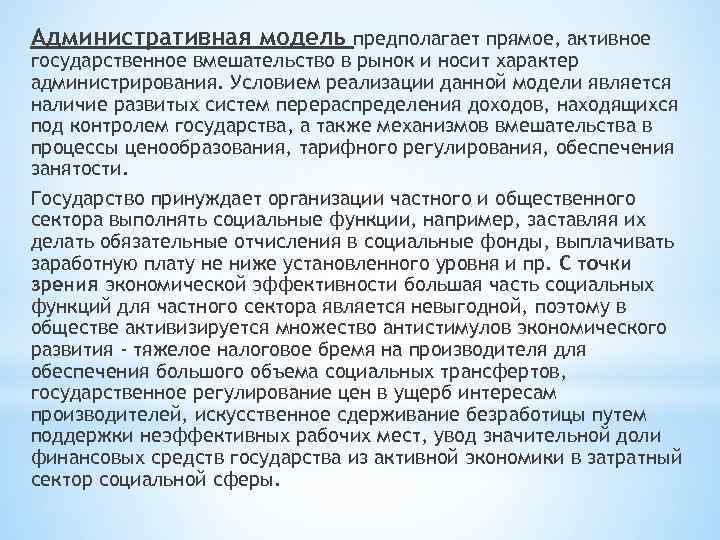 Административная модель предполагает прямое, активное государственное вмешательство в рынок и носит характер администрирования. Условием реализации данной модели является наличие развитых систем перераспределения доходов, находящихся под контролем государства, а также механизмов вмешательства в процессы ценообразования, тарифного регулирования, обеспечения занятости.

Государство принуждает организации частного и общественного сектора выполнять социальные функции, например, заставляя их делать обязательные отчисления в социальные фонды, выплачивать заработную плату не ниже установленного уровня и пр. С точки зрения экономической эффективности большая часть социальных функций для частного сектора является невыгодной, поэтому в обществе активизируется множество антистимулов экономического развития - тяжелое налоговое бремя на производителя для обеспечения большого объема социальных трансфертов, государственное регулирование цен в ущерб интересам производителей, искусственное сдерживание безработицы путем поддержки неэффективных рабочих мест, увод значительной доли финансовых средств государства из активной экономики в затратный сектор социальной сферы.